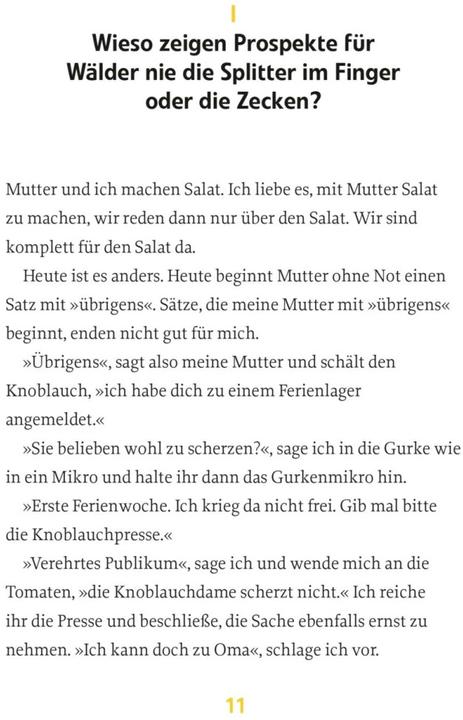 I

Wieso zeigen Prospekte für Wälder nie die Splitter im Finger oder die Zecken?

Mutter und ich machen Salat. Ich liebe es, mit Mutter Salat zu machen, wir reden dann nur über den Salat. Wir sind komplett für den Salat da.

Heute ist es anders. Heute beginnt Mutter ohne Not einen Satz mit »übrigens«. Sätze, die meine Mutter mit »übrigens« beginnt, enden nicht gut für mich.

»Übrigens«, sagt also meine Mutter und schält den Knoblauch, »ich habe dich zu einem Ferienlager angemeldet.«

»Sie belieben wohl zu scherzen?«, sage ich in die Gurke wie in ein Mikro und halte ihr dann das Gurkenmikro hin.

»Erste Ferienwoche. Ich krieg da nicht frei. Gib mal bitte die Knoblauchpresse.«

»Verehrtes Publikum«, sage ich und wende mich an die Tomaten, »die Knoblauchdame scherzt nicht.« Ich reiche ihr die Presse und beschließe, die Sache ebenfalls ernst zu nehmen. »Ich kann doch zu Oma«, schlage ich vor.

11